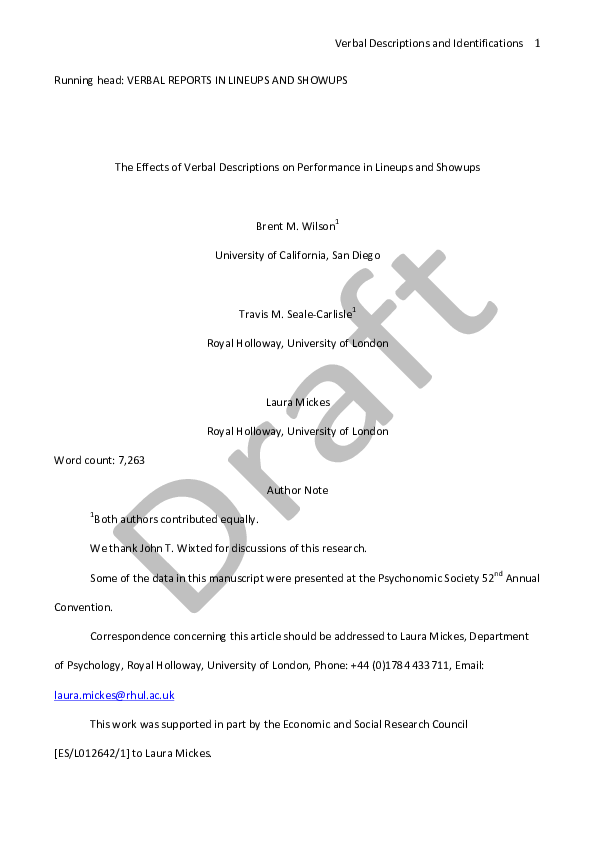 Verbal Descriptions and Identifications 1

Running head: VERBAL REPORTS IN LINEUPS AND SHOWUPS

The Effects of Verbal Descriptions on Performance in Lineups and Showups

Brent M. Wilson$^1$

University of California, San Diego

Travis M. Seale-Carlisle$^1$

Royal Holloway, University of London

Laura Mickes

Royal Holloway, University of London

Word count: 7,263

Author Note

$^1$Both authors contributed equally.

We thank John T. Wixted for discussions of this research.

Some of the data in this manuscript were presented at the Psychonomic Society 52$^{nd}$ Annual Convention.

Correspondence concerning this article should be addressed to Laura Mickes, Department of Psychology, Royal Holloway, University of London, Phone: +44 (0)1784 433711, Email: laura.mickes@rhul.ac.uk

This work was supported in part by the Economic and Social Research Council [ES/L012642/1] to Laura Mickes.

Draft